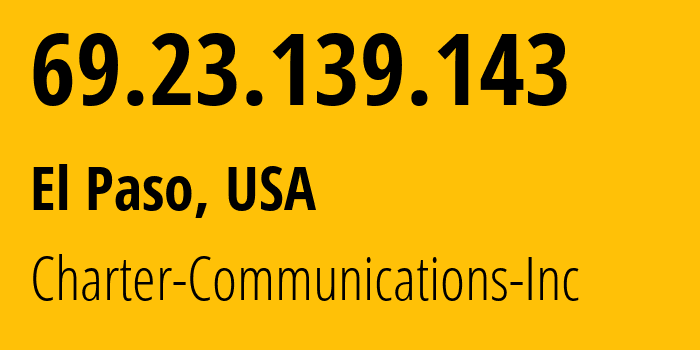 69.23.139.143

El Paso, USA

Charter-Communications-Inc